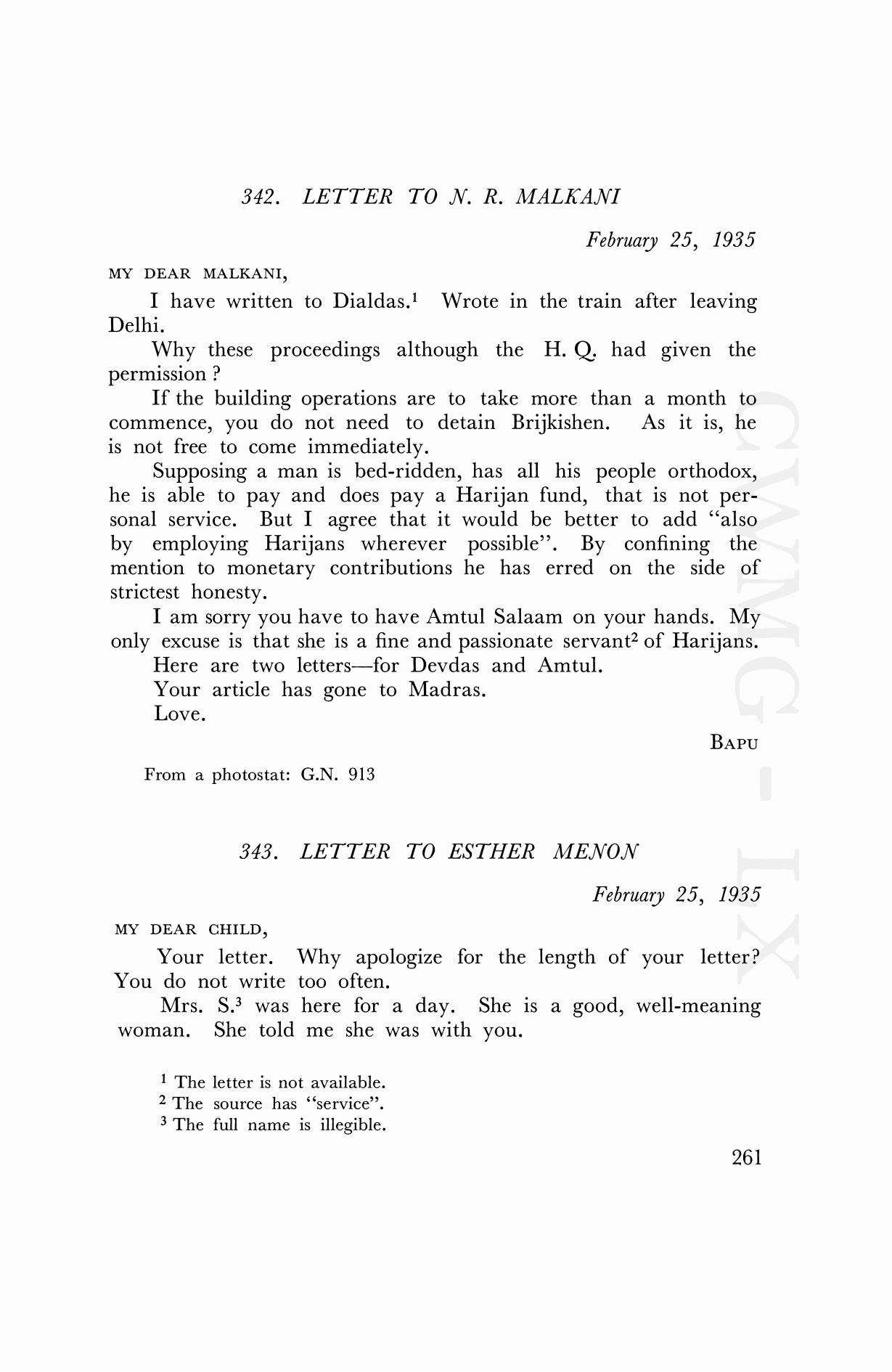 342. LETTER TO N. R. MALKANI

February 25, 1935

MY DEAR MALKANI,

I have written to Dialdas.$^1$ Wrote in the train after leaving Delhi.

Why these proceedings although the H. Q. had given the permission ?

If the building operations are to take more than a month to commence, you do not need to detain Brijkishen. As it is, he is not free to come immediately.

Supposing a man is bed-ridden, has all his people orthodox, he is able to pay and does pay a Harijan fund, that is not personal service. But I agree that it would be better to add "also by employing Harijans wherever possible". By confining the mention to monetary contributions he has erred on the side of strictest honesty.

I am sorry you have to have Amtul Salaam on your hands. My only excuse is that she is a fine and passionate servant$^2$ of Harijans.

Here are two letters—for Devdas and Amtul.

Your article has gone to Madras.

Love.

BAPU

From a photostat: G.N. 913

343. LETTER TO ESTHER MENON

February 25, 1935

MY DEAR CHILD,

Your letter. Why apologize for the length of your letter? You do not write too often.

Mrs. S.$^3$ was here for a day. She is a good, well-meaning woman. She told me she was with you.

$^1$ The letter is not available.
$^2$ The source has "service".
$^3$ The full name is illegible.

261

CWMG - LX